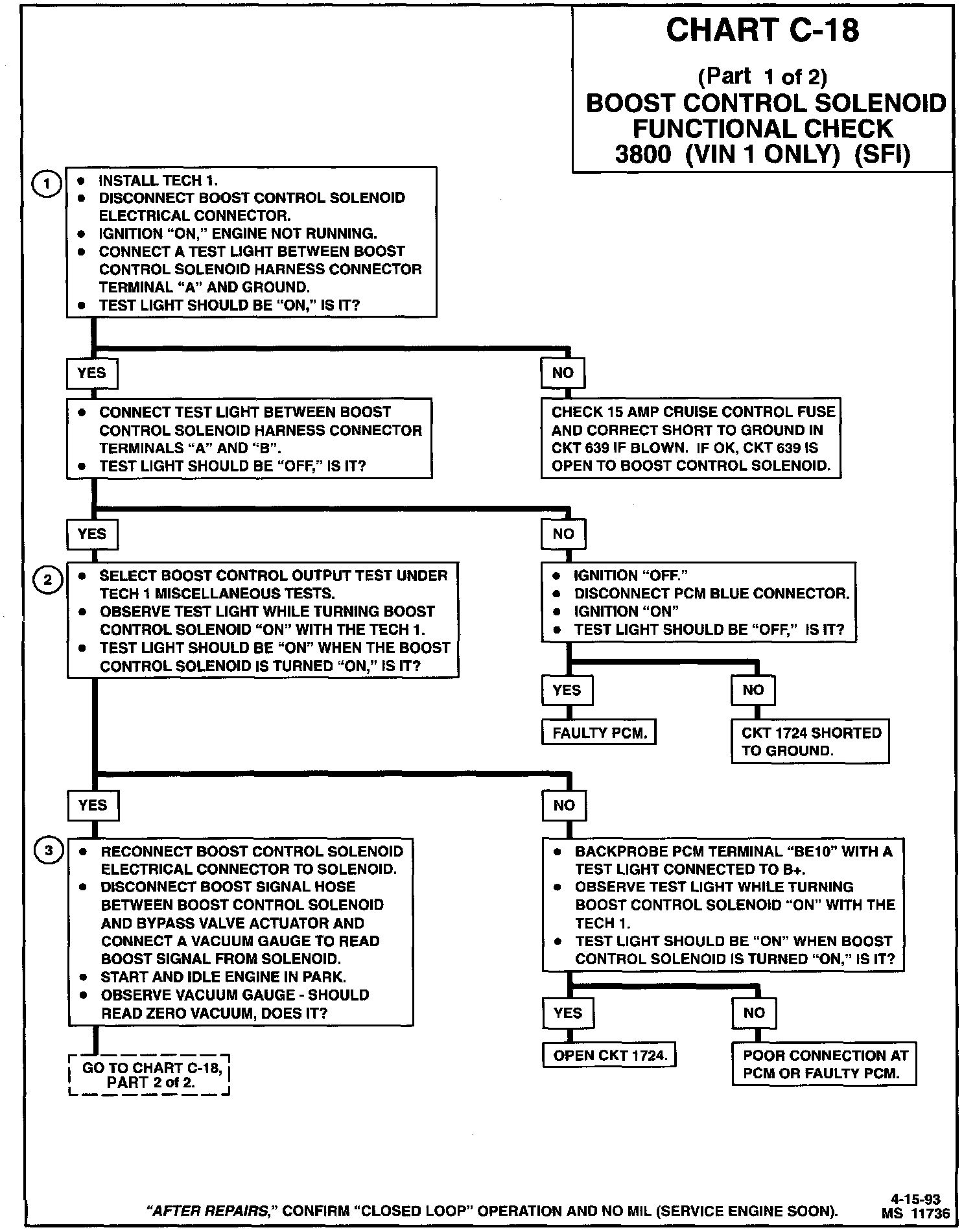 CHART C-18

(Part 1 of 2)
BOOST CONTROL SOLENOID FUNCTIONAL CHECK
3800 (VIN 1 ONLY) (SFI)

1
• INSTALL TECH 1.
• DISCONNECT BOOST CONTROL SOLENOID ELECTRICAL CONNECTOR.
• IGNITION "ON," ENGINE NOT RUNNING.
• CONNECT A TEST LIGHT BETWEEN BOOST CONTROL SOLENOID HARNESS CONNECTOR TERMINAL "A" AND GROUND.
• TEST LIGHT SHOULD BE "ON," IS IT?

YES

• CONNECT TEST LIGHT BETWEEN BOOST CONTROL SOLENOID HARNESS CONNECTOR TERMINALS "A" AND "B".
• TEST LIGHT SHOULD BE "OFF," IS IT?

NO

CHECK 15 AMP CRUISE CONTROL FUSE AND CORRECT SHORT TO GROUND IN CKT 639 IF BLOWN. IF OK, CKT 639 IS OPEN TO BOOST CONTROL SOLENOID.

YES

2
• SELECT BOOST CONTROL OUTPUT TEST UNDER TECH 1 MISCELLANEOUS TESTS.
• OBSERVE TEST LIGHT WHILE TURNING BOOST CONTROL SOLENOID "ON" WITH THE TECH 1.
• TEST LIGHT SHOULD BE "ON" WHEN THE BOOST CONTROL SOLENOID IS TURNED "ON," IS IT?

NO

• IGNITION "OFF."
• DISCONNECT PCM BLUE CONNECTOR.
• IGNITION "ON"
• TEST LIGHT SHOULD BE "OFF," IS IT?

YES

FAULTY PCM.

NO

CKT 1724 SHORTED TO GROUND.

YES

3
• RECONNECT BOOST CONTROL SOLENOID ELECTRICAL CONNECTOR TO SOLENOID.
• DISCONNECT BOOST SIGNAL HOSE BETWEEN BOOST CONTROL SOLENOID AND BYPASS VALVE ACTUATOR AND CONNECT A VACUUM GAUGE TO READ BOOST SIGNAL FROM SOLENOID.
• START AND IDLE ENGINE IN PARK.
• OBSERVE VACUUM GAUGE - SHOULD READ ZERO VACUUM, DOES IT?

GO TO CHART C-18, PART 2 of 2.

NO

• BACKPROBE PCM TERMINAL "BE10" WITH A TEST LIGHT CONNECTED TO B+.
• OBSERVE TEST LIGHT WHILE TURNING BOOST CONTROL SOLENOID "ON" WITH THE TECH 1.
• TEST LIGHT SHOULD BE "ON" WHEN BOOST CONTROL SOLENOID IS TURNED "ON," IS IT?

YES

OPEN CKT 1724.

NO

POOR CONNECTION AT PCM OR FAULTY PCM.

"AFTER REPAIRS," CONFIRM "CLOSED LOOP" OPERATION AND NO MIL (SERVICE ENGINE SOON).

4-15-93
MS 11736